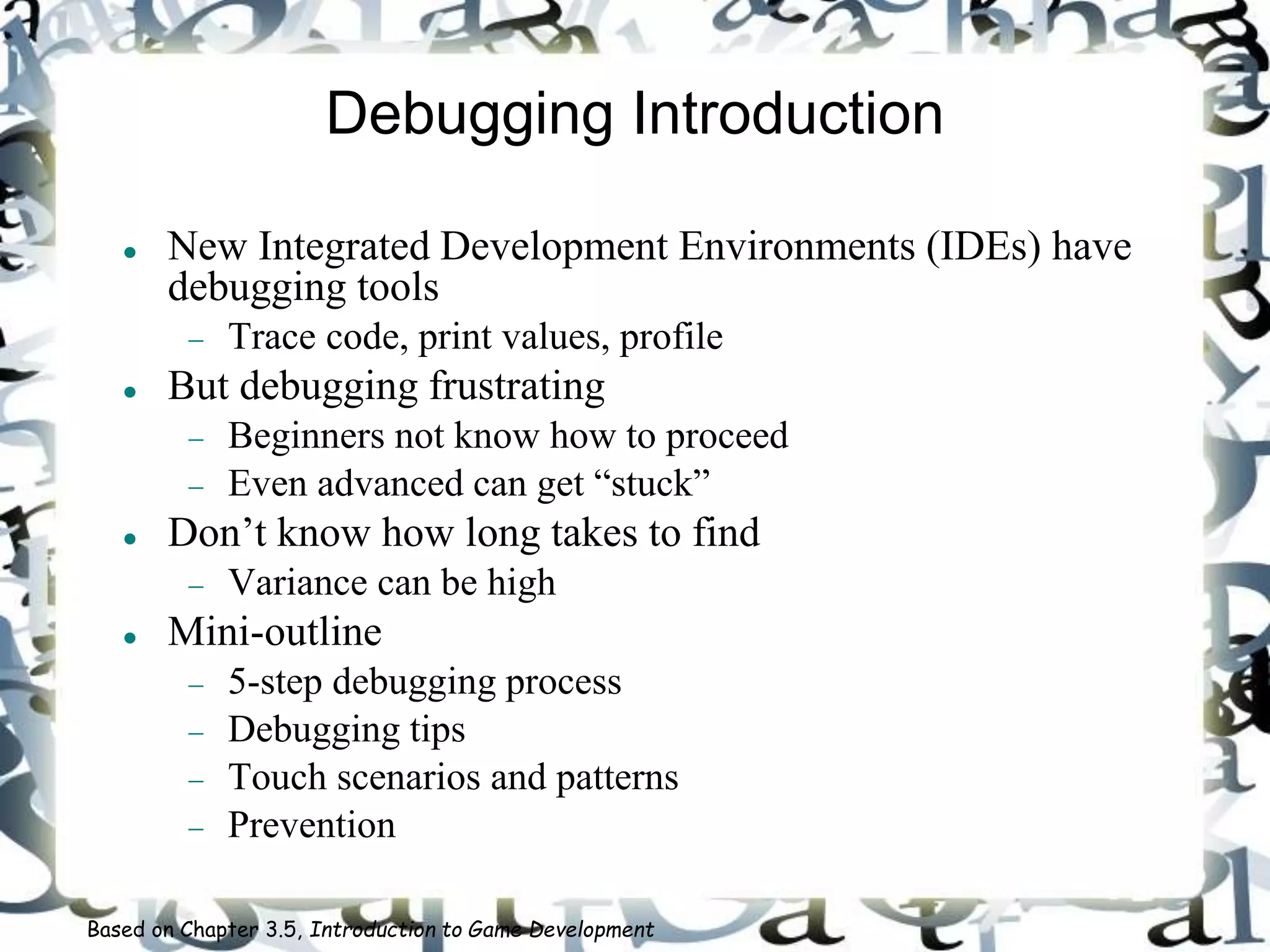 Debugging Introduction

• New Integrated Development Environments (IDEs) have debugging tools
- Trace code, print values, profile
• But debugging frustrating
- Beginners not know how to proceed
- Even advanced can get "stuck"
• Don't know how long takes to find
- Variance can be high
• Mini-outline
- 5-step debugging process
- Debugging tips
- Touch scenarios and patterns
- Prevention

Based on Chapter 3.5, Introduction to Game Development